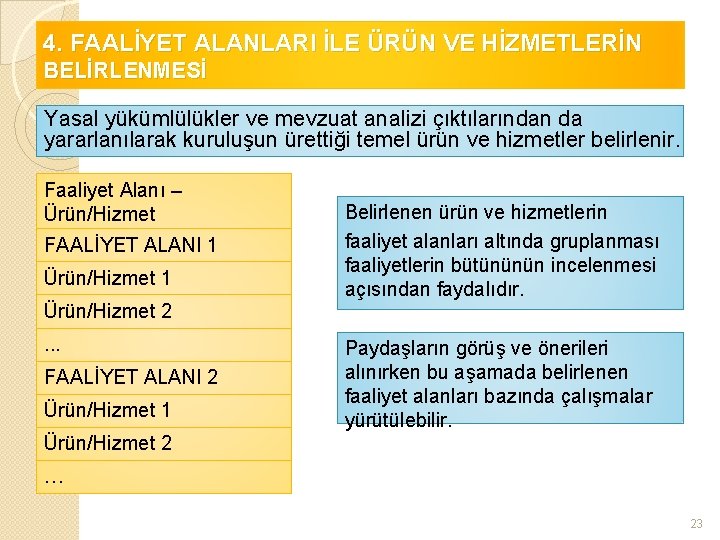 4. FAALİYET ALANLARI İLE ÜRÜN VE HİZMETLERİN BELİRLENMESİ

Yasal yükümlülükler ve mevzuat analizi çıktılarından da yararlanılarak kuruluşun ürettiği temel ürün ve hizmetler belirlenir.

| Faaliyet Alanı – Ürün/Hizmet |
|---|
| FAALİYET ALANI 1 |
| Ürün/Hizmet 1 |
| Ürün/Hizmet 2 |
| ... |
| FAALİYET ALANI 2 |
| Ürün/Hizmet 1 |
| Ürün/Hizmet 2 |
| … |

Belirlenen ürün ve hizmetlerin faaliyet alanları altında gruplanması faaliyetlerin bütününün incelenmesi açısından faydalıdır.

Paydaşların görüş ve önerileri alınırken bu aşamada belirlenen faaliyet alanları bazında çalışmalar yürütülebilir.

23